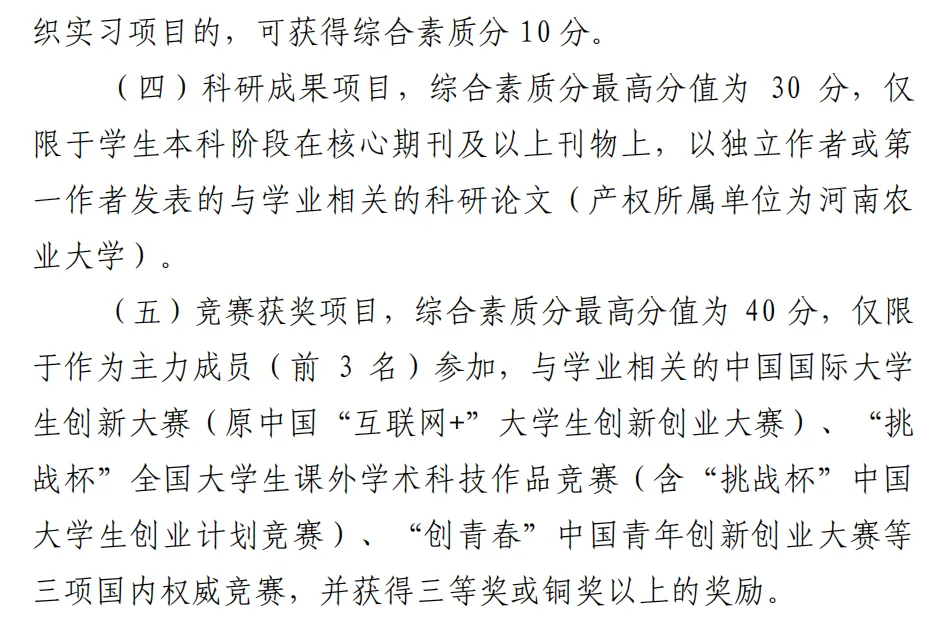 织实习项目的，可获得综合素质分 10 分。

（四）科研成果项目，综合素质分最高分值为 30 分，仅限于学生本科阶段在核心期刊及以上刊物上，以独立作者或第一作者发表的与学业相关的科研论文（产权所属单位为河南农业大学）。

（五）竞赛获奖项目，综合素质分最高分值为 40 分，仅限于作为主力成员（前 3 名）参加，与学业相关的中国国际大学生创新大赛（原中国“互联网+”大学生创新创业大赛）、“挑战杯”全国大学生课外学术科技作品竞赛（含“挑战杯”中国大学生创业计划竞赛）、“创青春”中国青年创新创业大赛等三项国内权威竞赛，并获得三等奖或铜奖以上的奖励。